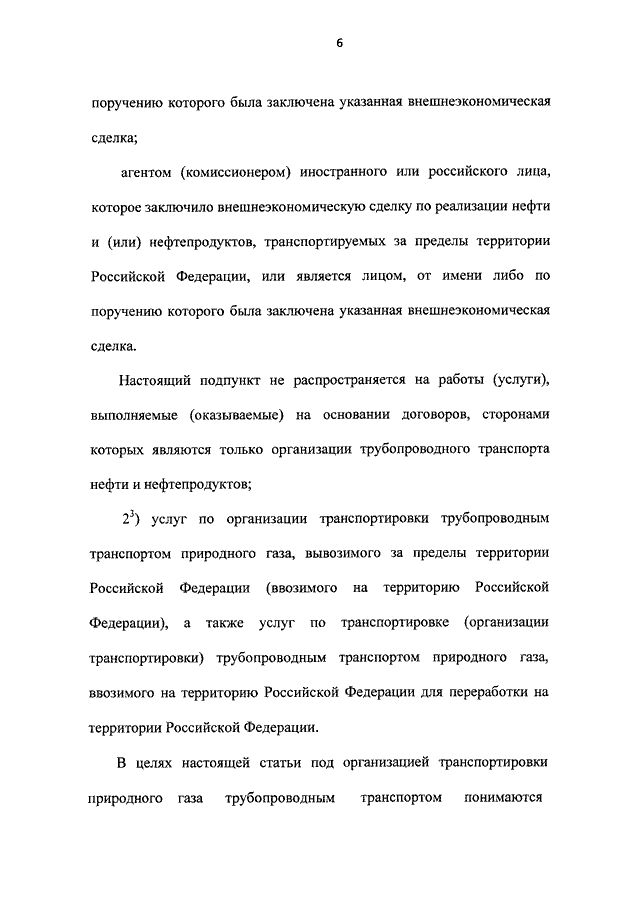 6

поручению которого была заключена указанная внешнеэкономическая сделка;

агентом (комиссионером) иностранного или российского лица, которое заключило внешнеэкономическую сделку по реализации нефти и (или) нефтепродуктов, транспортируемых за пределы территории Российской Федерации, или является лицом, от имени либо по поручению которого была заключена указанная внешнеэкономическая сделка.

Настоящий подпункт не распространяется на работы (услуги), выполняемые (оказываемые) на основании договоров, сторонами которых являются только организации трубопроводного транспорта нефти и нефтепродуктов;

$2^3$) услуг по организации транспортировки трубопроводным транспортом природного газа, вывозимого за пределы территории Российской Федерации (ввозимого на территорию Российской Федерации), а также услуг по транспортировке (организации транспортировки) трубопроводным транспортом природного газа, ввозимого на территорию Российской Федерации для переработки на территории Российской Федерации.

В целях настоящей статьи под организацией транспортировки природного газа трубопроводным транспортом понимаются